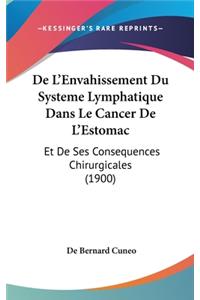 —KESSINGER'S RARE REPRINTS—

De L'Envahissement Du Systeme Lymphatique Dans Le Cancer De L'Estomac

Et De Ses Consequences Chirurgicales (1900)

De Bernard Cuneo